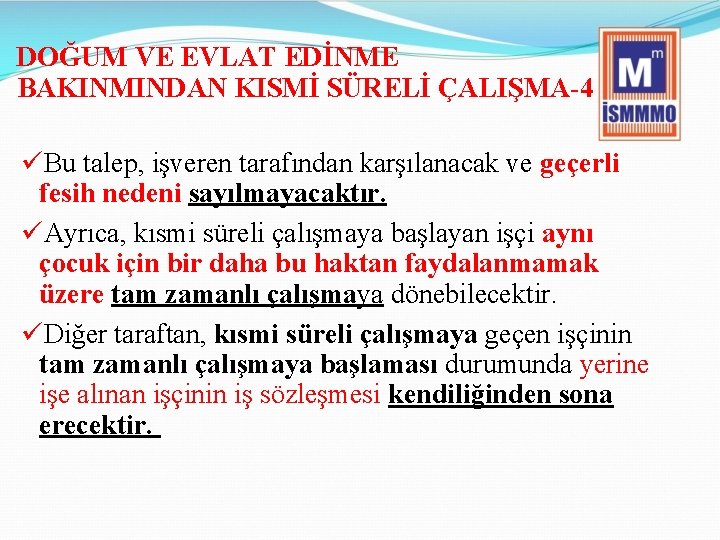 DOĞUM VE EVLAT EDİNME
BAKINMINDAN KISMİ SÜRELİ ÇALIŞMA-4

M m
İSMMMO

✓Bu talep, işveren tarafından karşılanacak ve geçerli fesih nedeni sayılmayacaktır.

✓Ayrıca, kısmi süreli çalışmaya başlayan işçi aynı çocuk için bir daha bu haktan faydalanmamak üzere tam zamanlı çalışmaya dönebilecektir.

✓Diğer taraftan, kısmi süreli çalışmaya geçen işçinin tam zamanlı çalışmaya başlaması durumunda yerine işe alınan işçinin iş sözleşmesi kendiliğinden sona erecektir.